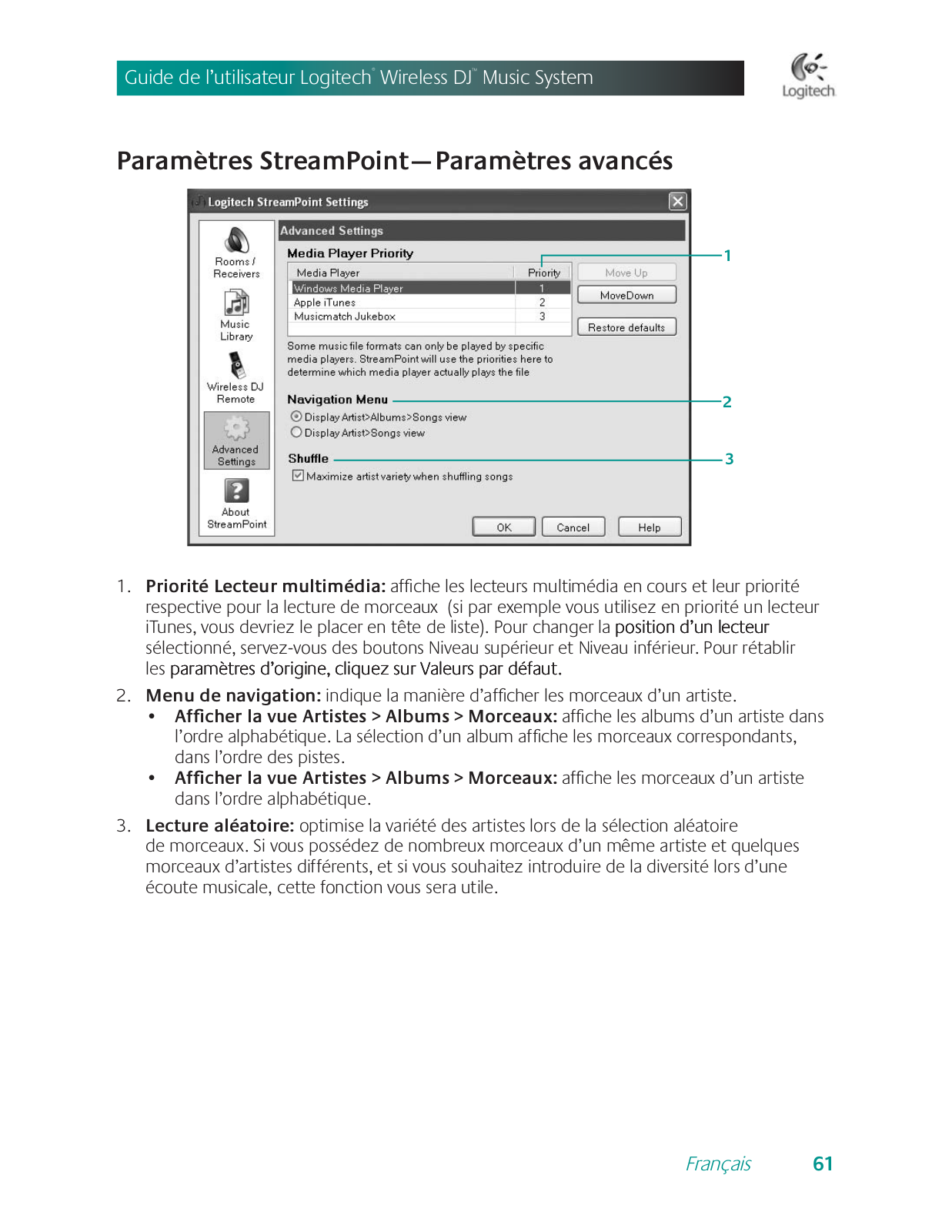 Guide de l'utilisateur Logitech® Wireless DJ™ Music System

Logitech

Paramètres StreamPoint—Paramètres avancés

Logitech StreamPoint Settings

Rooms / Receivers

Music Library

Wireless DJ Remote

Advanced Settings

About StreamPoint

Advanced Settings

Media Player Priority

| Media Player | Priority |
|---|---|
| Windows Media Player | 1 |
| Apple iTunes | 2 |
| Musicmatch Jukebox | 3 |

Move Up

MoveDown

Restore defaults

Some music file formats can only be played by specific media players. StreamPoint will use the priorities here to determine which media player actually plays the file

Navigation Menu

Display Artist>Albums>Songs view

Display Artist>Songs view

Shuffle

Maximize artist variety when shuffling songs

OK

Cancel

Help

1

2

3

1. Priorité Lecteur multimédia: affiche les lecteurs multimédia en cours et leur priorité respective pour la lecture de morceaux (si par exemple vous utilisez en priorité un lecteur iTunes, vous devriez le placer en tête de liste). Pour changer la position d'un lecteur sélectionné, servez-vous des boutons Niveau supérieur et Niveau inférieur. Pour rétablir les paramètres d'origine, cliquez sur Valeurs par défaut.

2. Menu de navigation: indique la manière d'afficher les morceaux d'un artiste.
• Afficher la vue Artistes > Albums > Morceaux: affiche les albums d'un artiste dans l'ordre alphabétique. La sélection d'un album affiche les morceaux correspondants, dans l'ordre des pistes.
• Afficher la vue Artistes > Albums > Morceaux: affiche les morceaux d'un artiste dans l'ordre alphabétique.

3. Lecture aléatoire: optimise la variété des artistes lors de la sélection aléatoire de morceaux. Si vous possédez de nombreux morceaux d'un même artiste et quelques morceaux d'artistes différents, et si vous souhaitez introduire de la diversité lors d'une écoute musicale, cette fonction vous sera utile.

Français 61